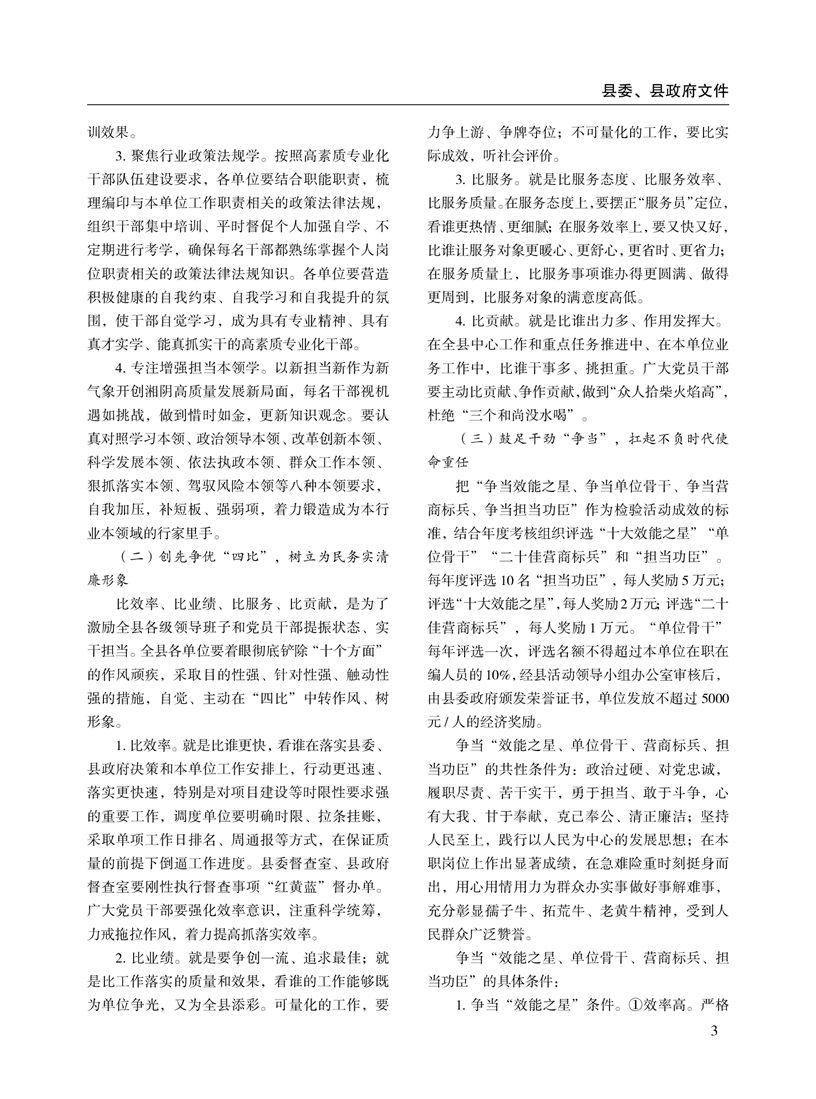 县委、县政府文件

训效果。

3. 聚焦行业政策法规学。按照高素质专业化干部队伍建设要求，各单位要结合职能职责，梳理编印与本单位工作职责相关的政策法律法规，组织干部集中培训、平时督促个人加强自学、不定期进行考学，确保每名干部都熟练掌握个人岗位职责相关的政策法律法规知识。各单位要营造积极健康的自我约束、自我学习和自我提升的氛围，使干部自觉学习，成为具有专业精神、具有真才实学、能真抓实干的高素质专业化干部。

4. 专注增强担当本领学。以新担当新作为新气象开创湘阴高质量发展新局面，每名干部视机遇如挑战，做到惜时如金，更新知识观念。要认真对照学习本领、政治领导本领、改革创新本领、科学发展本领、依法执政本领、群众工作本领、狠抓落实本领、驾驭风险本领等八种本领要求，自我加压，补短板、强弱项，着力锻造成为本行业本领域的行家里手。

（二）创先争优“四比”，树立为民务实清廉形象

比效率、比业绩、比服务、比贡献，是为了激励全县各级领导班子和党员干部提振状态、实干担当。全县各单位要着眼彻底铲除“十个方面”的作风顽疾，采取目的性强、针对性强、触动性强的措施，自觉、主动在“四比”中转作风、树形象。

1. 比效率。就是比谁更快，看谁在落实县委、县政府决策和本单位工作安排上，行动更迅速、落实更快速，特别是对项目建设等时限性要求强的重要工作，调度单位要明确时限、拉条挂账，采取单项工作日排名、周通报等方式，在保证质量的前提下倒逼工作进度。县委督查室、县政府督查室要刚性执行督查事项“红黄蓝”督办单。广大党员干部要强化效率意识，注重科学统筹，力戒拖拉作风，着力提高抓落实效率。

2. 比业绩。就是要争创一流、追求最佳；就是比工作落实的质量和效果，看谁的工作能够既为单位争光，又为全县添彩。可量化的工作，要力争上游、争牌夺位；不可量化的工作，要比实际成效，听社会评价。

3. 比服务。就是比服务态度、比服务效率、比服务质量。在服务态度上，要摆正“服务员”定位，看谁更热情、更细腻；在服务效率上，要又快又好，比谁让服务对象更暖心、更舒心，更省时、更省力；在服务质量上，比服务事项谁办得更圆满、做得更周到，比服务对象的满意度高低。

4. 比贡献。就是比谁出力多、作用发挥大。在全县中心工作和重点任务推进中、在本单位业务工作中，比谁干事多、挑担重。广大党员干部要主动比贡献、争作贡献，做到“众人拾柴火焰高”，杜绝“三个和尚没水喝”。

（三）鼓足干劲“争当”，扛起不负时代使命重任

把“争当效能之星、争当单位骨干、争当营商标兵、争当担当功臣”作为检验活动成效的标准，结合年度考核组织评选“十大效能之星”“单位骨干”“二十佳营商标兵”和“担当功臣”。每年度评选10名“担当功臣”，每人奖励5万元；评选“十大效能之星”，每人奖励2万元；评选“二十佳营商标兵”，每人奖励1万元。“单位骨干”每年评选一次，评选名额不得超过本单位在职在编人员的10%，经县活动领导小组办公室审核后，由县委政府颁发荣誉证书，单位发放不超过5000元/人的经济奖励。

争当“效能之星、单位骨干、营商标兵、担当功臣”的共性条件为：政治过硬、对党忠诚，履职尽责、苦干实干，勇于担当、敢于斗争，心有大我、甘于奉献，克己奉公、清正廉洁；坚持人民至上，践行以人民为中心的发展思想；在本职岗位上作出显著成绩，在急难险重时刻挺身而出，用心用情用力为群众办实事做好事解难事，充分彰显孺子牛、拓荒牛、老黄牛精神，受到人民群众广泛赞誉。

争当“效能之星、单位骨干、营商标兵、担当功臣”的具体条件：

1. 争当“效能之星”条件。①效率高。严格

3